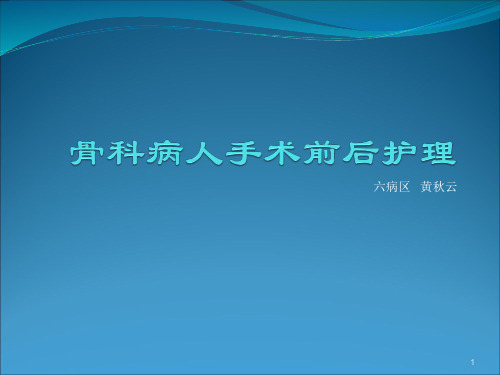 骨科病人手术前后护理

六病区　黄秋云

1